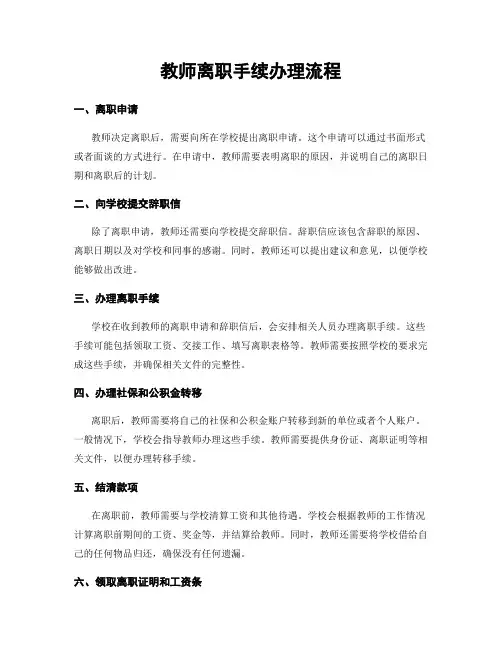 教师离职手续办理流程

一、离职申请

教师决定离职后，需要向所在学校提出离职申请。这个申请可以通过书面形式或者面谈的方式进行。在申请中，教师需要表明离职的原因，并说明自己的离职日期和离职后的计划。

二、向学校提交辞职信

除了离职申请，教师还需要向学校提交辞职信。辞职信应该包含辞职的原因、离职日期以及对学校和同事的感谢。同时，教师还可以提出建议和意见，以便学校能够做出改进。

三、办理离职手续

学校在收到教师的离职申请和辞职信后，会安排相关人员办理离职手续。这些手续可能包括领取工资、交接工作、填写离职表格等。教师需要按照学校的要求完成这些手续，并确保相关文件的完整性。

四、办理社保和公积金转移

离职后，教师需要将自己的社保和公积金账户转移到新的单位或者个人账户。一般情况下，学校会指导教师办理这些手续。教师需要提供身份证、离职证明等相关文件，以便办理转移手续。

五、结清款项

在离职前，教师需要与学校清算工资和其他待遇。学校会根据教师的工作情况计算离职前期间的工资、奖金等，并结算给教师。同时，教师还需要将学校借给自己的任何物品归还，确保没有任何遗漏。

六、领取离职证明和工资条